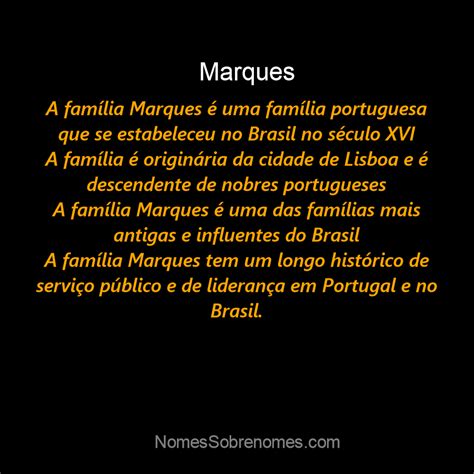 Marques

A família Marques é uma família portuguesa que se estabeleceu no Brasil no século XVI
A família é originária da cidade de Lisboa e é descendente de nobres portugueses
A família Marques é uma das famílias mais antigas e influentes do Brasil
A família Marques tem um longo histórico de serviço público e de liderança em Portugal e no Brasil.

NomesSobrenomes.com